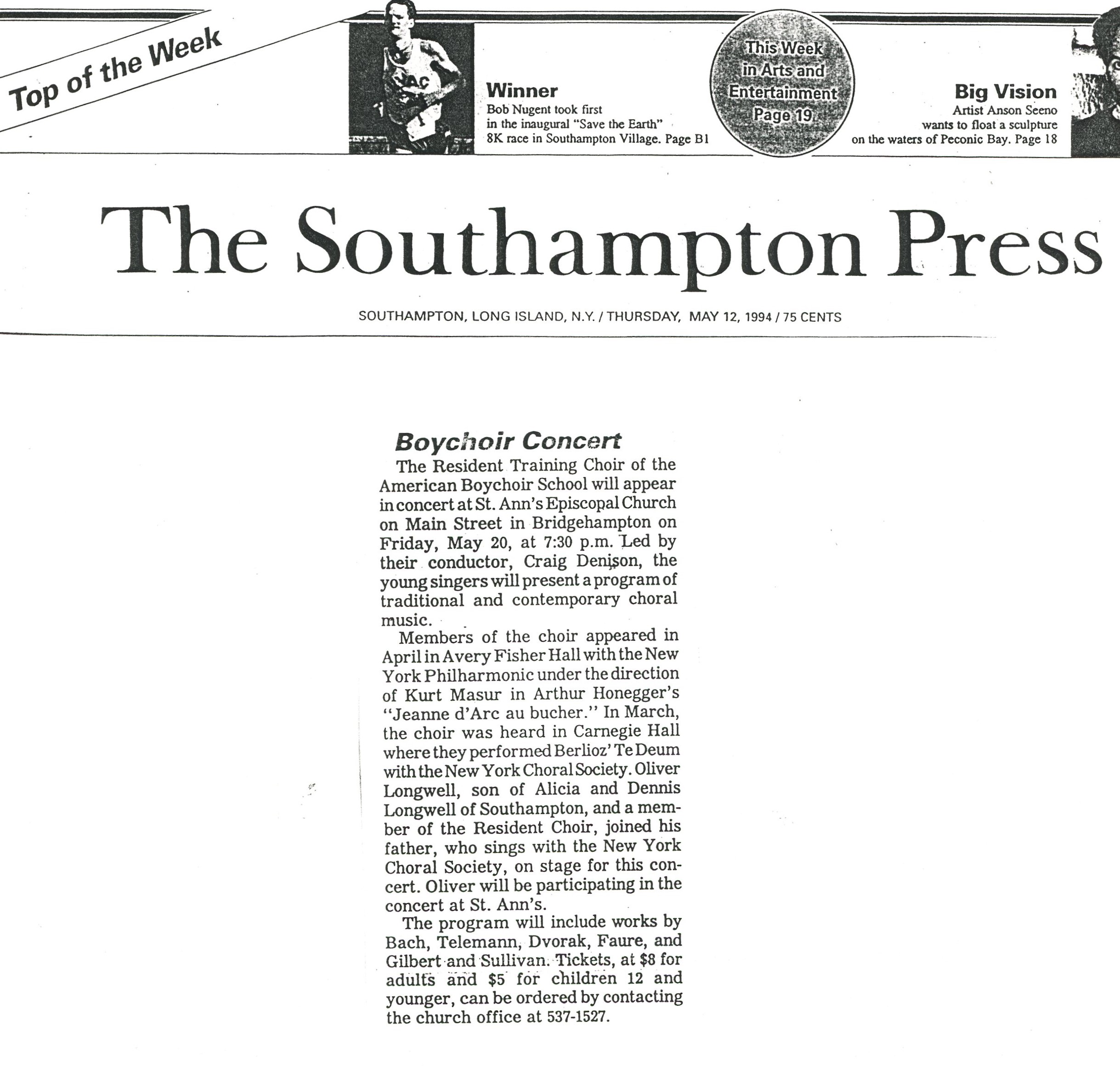 Top of the Week

Winner
Bob Nugent took first in the inaugural "Save the Earth" 8K race in Southampton Village. Page B1

This Week in Arts and Entertainment Page 19

Big Vision
Artist Anson Seeno wants to float a sculpture on the waters of Peconic Bay. Page 18

The Southampton Press

SOUTHAMPTON, LONG ISLAND, N.Y. / THURSDAY, MAY 12, 1994 / 75 CENTS

Boychoir Concert

The Resident Training Choir of the American Boychoir School will appear in concert at St. Ann's Episcopal Church on Main Street in Bridgehampton on Friday, May 20, at 7:30 p.m. Led by their conductor, Craig Denison, the young singers will present a program of traditional and contemporary choral music.

Members of the choir appeared in April in Avery Fisher Hall with the New York Philharmonic under the direction of Kurt Masur in Arthur Honegger's "Jeanne d'Arc au bucher." In March, the choir was heard in Carnegie Hall where they performed Berlioz' Te Deum with the New York Choral Society. Oliver Longwell, son of Alicia and Dennis Longwell of Southampton, and a member of the Resident Choir, joined his father, who sings with the New York Choral Society, on stage for this concert. Oliver will be participating in the concert at St. Ann's.

The program will include works by Bach, Telemann, Dvorak, Faure, and Gilbert and Sullivan. Tickets, at $8 for adults and $5 for children 12 and younger, can be ordered by contacting the church office at 537-1527.